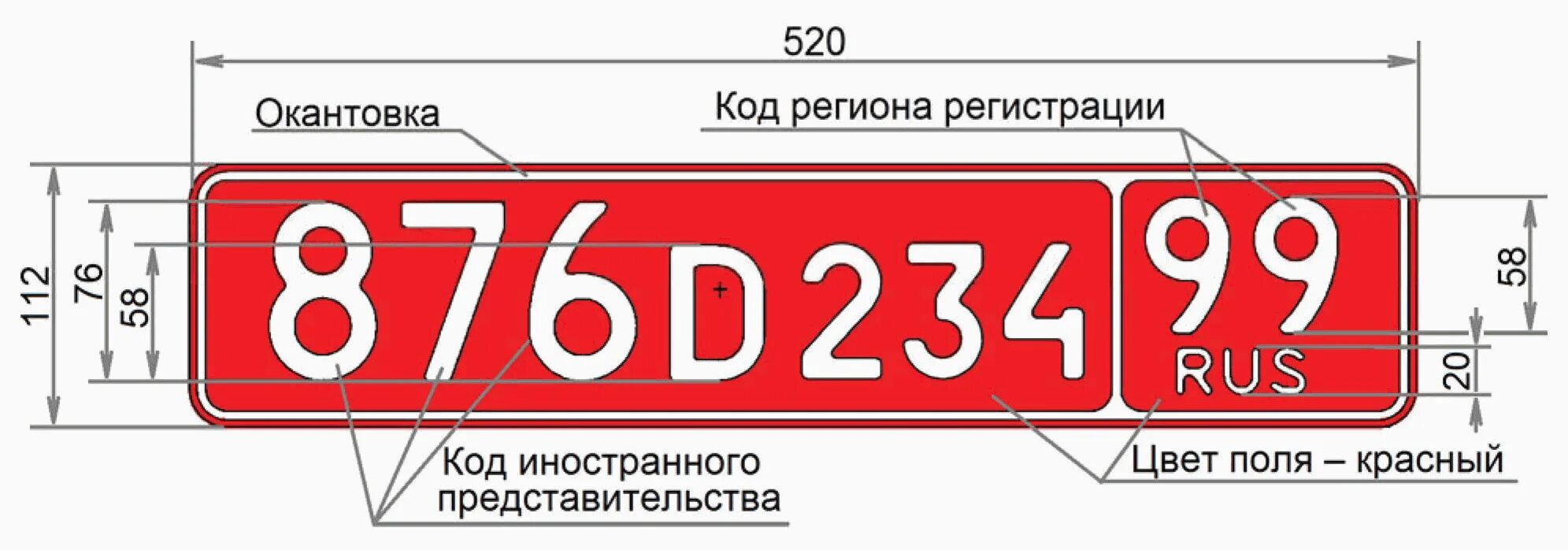 520

Окантовка

Код региона регистрации

112

76

58

876D234

99

RUS

58

20

Код иностранного представительства

Цвет поля – красный